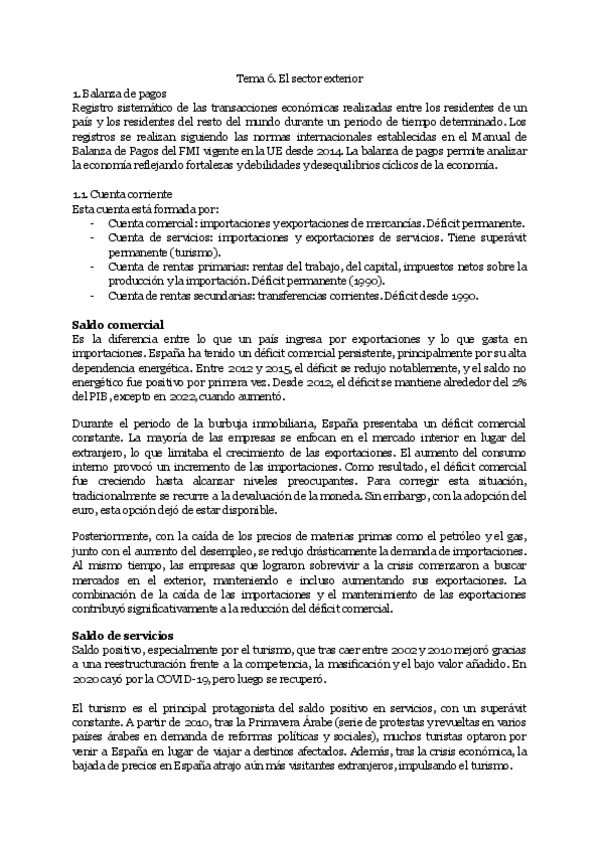 Tema 6. El sector exterior

1. Balanza de pagos
Registro sistemático de las transacciones económicas realizadas entre los residentes de un país y los residentes del resto del mundo durante un periodo de tiempo determinado. Los registros se realizan siguiendo las normas internacionales establecidas en el Manual de Balanza de Pagos del FMI vigente en la UE desde 2014. La balanza de pagos permite analizar la economía reflejando fortalezas y debilidades y desequilibrios cíclicos de la economía.

1.1. Cuenta corriente
Esta cuenta está formada por:
- Cuenta comercial: importaciones y exportaciones de mercancías. Déficit permanente.
- Cuenta de servicios: importaciones y exportaciones de servicios. Tiene superávit permanente (turismo).
- Cuenta de rentas primarias: rentas del trabajo, del capital, impuestos netos sobre la producción y la importación. Déficit permanente (1990).
- Cuenta de rentas secundarias: transferencias corrientes. Déficit desde 1990.

Saldo comercial
Es la diferencia entre lo que un país ingresa por exportaciones y lo que gasta en importaciones. España ha tenido un déficit comercial persistente, principalmente por su alta dependencia energética. Entre 2012 y 2015, el déficit se redujo notablemente, y el saldo no energético fue positivo por primera vez. Desde 2012, el déficit se mantiene alrededor del 2% del PIB, excepto en 2022, cuando aumentó.

Durante el periodo de la burbuja inmobiliaria, España presentaba un déficit comercial constante. La mayoría de las empresas se enfocan en el mercado interior en lugar del extranjero, lo que limitaba el crecimiento de las exportaciones. El aumento del consumo interno provocó un incremento de las importaciones. Como resultado, el déficit comercial fue creciendo hasta alcanzar niveles preocupantes. Para corregir esta situación, tradicionalmente se recurre a la devaluación de la moneda. Sin embargo, con la adopción del euro, esta opción dejó de estar disponible.

Posteriormente, con la caída de los precios de materias primas como el petróleo y el gas, junto con el aumento del desempleo, se redujo drásticamente la demanda de importaciones. Al mismo tiempo, las empresas que lograron sobrevivir a la crisis comenzaron a buscar mercados en el exterior, manteniendo e incluso aumentando sus exportaciones. La combinación de la caída de las importaciones y el mantenimiento de las exportaciones contribuyó significativamente a la reducción del déficit comercial.

Saldo de servicios
Saldo positivo, especialmente por el turismo, que tras caer entre 2002 y 2010 mejoró gracias a una reestructuración frente a la competencia, la masificación y el bajo valor añadido. En 2020 cayó por la COVID-19, pero luego se recuperó.

El turismo es el principal protagonista del saldo positivo en servicios, con un superávit constante. A partir de 2010, tras la Primavera Árabe (serie de protestas y revueltas en varios países árabes en demanda de reformas políticas y sociales), muchos turistas optaron por venir a España en lugar de viajar a destinos afectados. Además, tras la crisis económica, la bajada de precios en España atrajo aún más visitantes extranjeros, impulsando el turismo.